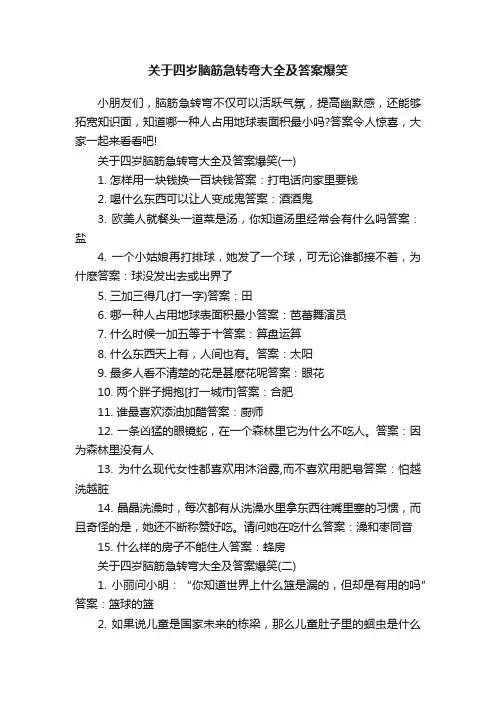 关于四岁脑筋急转弯大全及答案爆笑

小朋友们，脑筋急转弯不仅可以活跃气氛，提高幽默感，还能够拓宽知识面，知道哪一种人占用地球表面积最小吗?答案令人惊喜，大家一起来看看吧!

关于四岁脑筋急转弯大全及答案爆笑(一)

1. 怎样用一块钱换一百块钱答案：打电话向家里要钱

2. 喝什么东西可以让人变成鬼答案：酒酒鬼

3. 欧美人就餐头一道菜是汤，你知道汤里经常会有什么吗答案：盐

4. 一个小姑娘再打排球，她发了一个球，可无论谁都接不着，为什麽答案：球没发出去或出界了

5. 三加三得几(打一字)答案：田

6. 哪一种人占用地球表面积最小答案：芭蕾舞演员

7. 什么时候一加五等于十答案：算盘运算

8. 什么东西天上有，人间也有。答案：太阳

9. 最多人看不清楚的花是甚麽花呢答案：眼花

10. 两个胖子拥抱[打一城市]答案：合肥

11. 谁最喜欢添油加醋答案：厨师

12. 一条凶猛的眼镜蛇，在一个森林里它为什么不吃人。答案：因为森林里没有人

13. 为什么现代女性都喜欢用沐浴露,而不喜欢用肥皂答案：怕越洗越脏

14. 晶晶洗澡时，每次都有从洗澡水里拿东西往嘴里塞的习惯，而且奇怪的是，她还不断称赞好吃。请问她在吃什么答案：澡和枣同音

15. 什么样的房子不能住人答案：蜂房

关于四岁脑筋急转弯大全及答案爆笑(二)

1. 小丽问小明：“你知道世界上什么篮是漏的，但却是有用的吗”答案：篮球的篮

2. 如果说儿童是国家未来的栋梁，那么儿童肚子里的蛔虫是什么